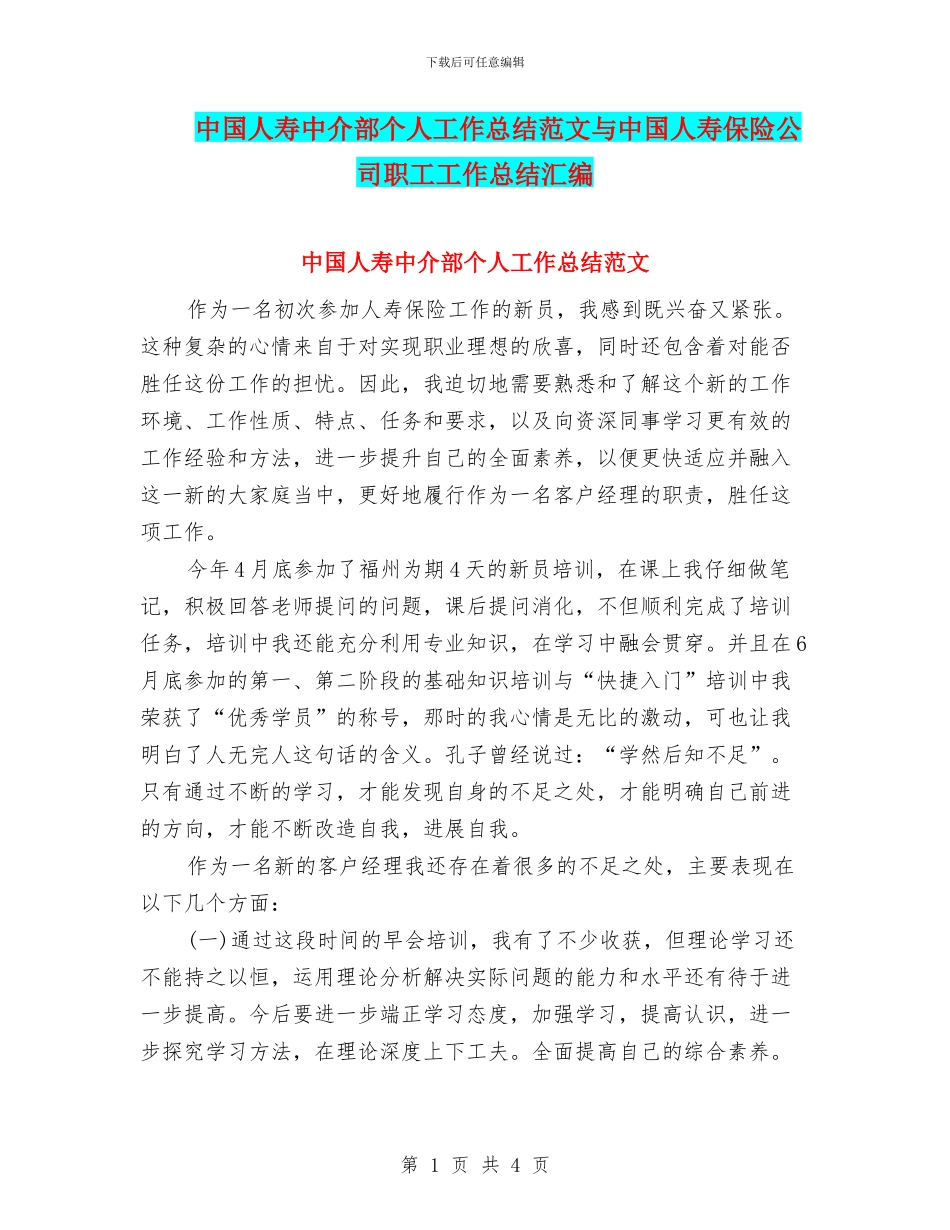 下载后可任意编辑

中国人寿中介部个人工作总结范文与中国人寿保险公司职工工作总结汇编

中国人寿中介部个人工作总结范文

作为一名初次参加人寿保险工作的新员，我感到既兴奋又紧张。这种复杂的心情来自于对实现职业理想的欣喜，同时还包含着对能否胜任这份工作的担忧。因此，我迫切地需要熟悉和了解这个新的工作环境、工作性质、特点、任务和要求，以及向资深同事学习更有效的工作经验和方法，进一步提升自己的全面素养，以便更快适应并融入这一新的大家庭当中，更好地履行作为一名客户经理的职责，胜任这项工作。

今年4月底参加了福州为期4天的新员培训，在课上我仔细做笔记，积极回答老师提问的问题，课后提问消化，不但顺利完成了培训任务，培训中我还能充分利用专业知识，在学习中融会贯穿。并且在6月底参加的第一、第二阶段的基础知识培训与“快捷入门”培训中我荣获了“优秀学员”的称号，那时的我心情是无比的激动，可也让我明白了人无完人这句话的含义。孔子曾经说过：“学然后知不足”。只有通过不断的学习，才能发现自身的不足之处，才能明确自己前进的方向，才能不断改造自我，进展自我。

作为一名新的客户经理我还存在着很多的不足之处，主要表现在以下几个方面：

(一)通过这段时间的早会培训，我有了不少收获，但理论学习还不能持之以恒，运用理论分析解决实际问题的能力和水平还有待于进一步提高。今后要进一步端正学习态度，加强学习，提高认识，进一步探究学习方法，在理论深度上下工夫。全面提高自己的综合素养。

第 1 页 共 4 页